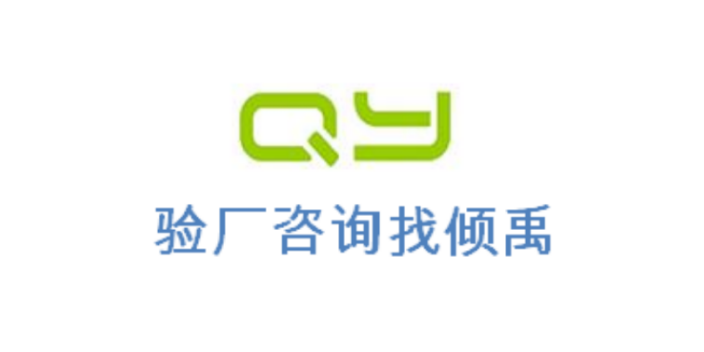 QY
验厂咨询找倾禹